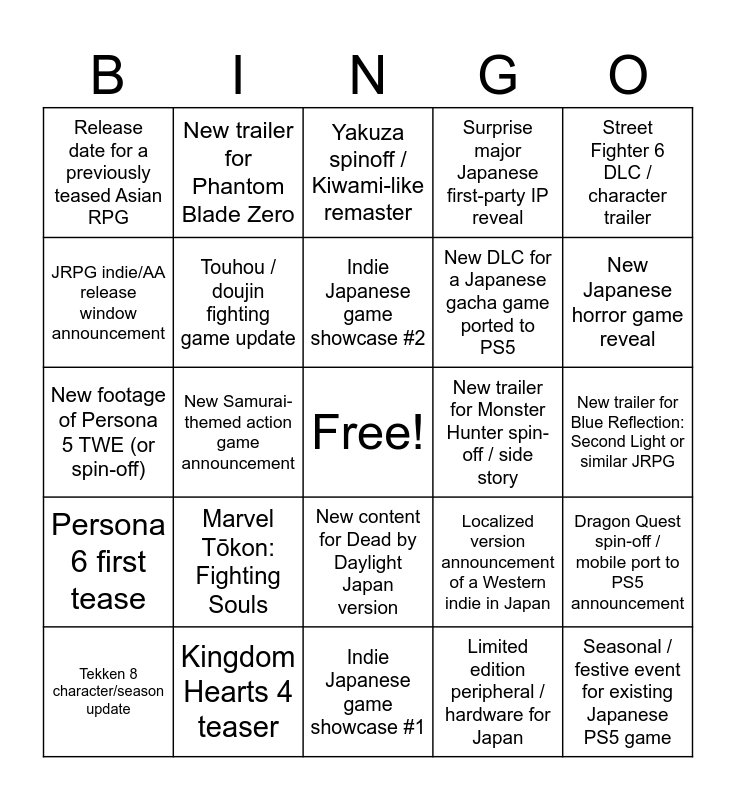 | B | I | N | G | O |
|---|---|---|---|---|
| Release date for a previously teased Asian RPG | New trailer for Phantom Blade Zero | Yakuza spinoff / Kiwami-like remaster | Surprise major Japanese first-party IP reveal | Street Fighter 6 DLC / character trailer |
| JRPG indie/AA release window announcement | Touhou / doujin fighting game update | Indie Japanese game showcase #2 | New DLC for a Japanese gacha game ported to PS5 | New Japanese horror game reveal |
| New footage of Persona 5 TWE (or spin-off) | New Samurai-themed action game announcement | Free! | New trailer for Monster Hunter spin-off / side story | New trailer for Blue Reflection: Second Light or similar JRPG |
| Persona 6 first tease | Marvel Tōkon: Fighting Souls | New content for Dead by Daylight Japan version | Localized version announcement of a Western indie in Japan | Dragon Quest spin-off / mobile port to PS5 announcement |
| Tekken 8 character/season update | Kingdom Hearts 4 teaser | Indie Japanese game showcase #1 | Limited edition peripheral / hardware for Japan | Seasonal / festive event for existing Japanese PS5 game |